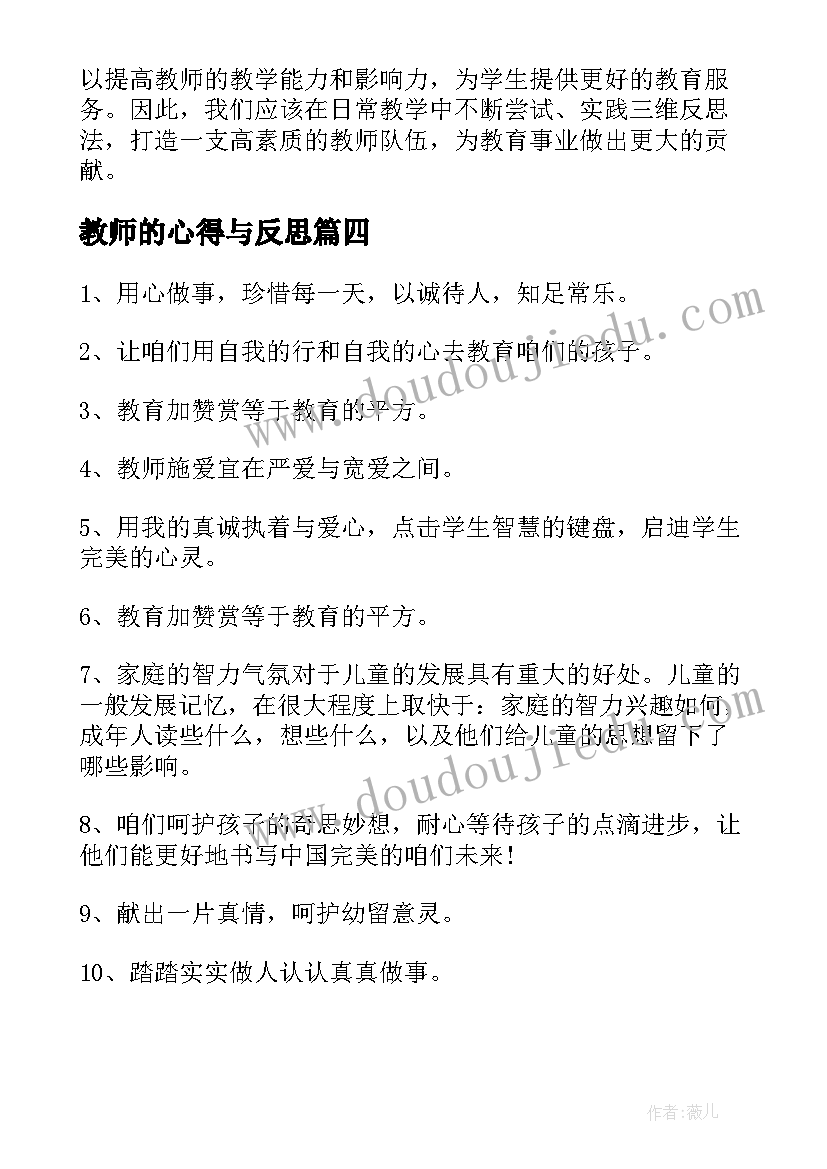 以提高教师的教学能力和影响力，为学生提供更好的教育服务。因此，我们应该在日常教学中不断尝试、实践三维反思法，打造一支高素质的教师队伍，为教育事业做出更大的贡献。

教师的心得与反思篇四

1、用心做事，珍惜每一天，以诚待人，知足常乐。

2、让咱们用自我的行和自我的心去教育咱们的孩子。

3、教育加赞赏等于教育的平方。

4、教师施爱宜在严爱与宽爱之间。

5、用我的真诚执着与爱心，点击学生智慧的键盘，启迪学生完美的心灵。

6、教育加赞赏等于教育的平方。

7、家庭的智力气氛对于儿童的发展具有重大的好处。儿童的一般发展记忆，在很大程度上取快于：家庭的智力兴趣如何，成年人读些什么，想些什么，以及他们给儿童的思想留下了哪些影响。

8、咱们呵护孩子的奇思妙想，耐心等待孩子的点滴进步，让他们能更好地书写中国完美的咱们未来！

9、献出一片真情，呵护幼留意灵。

10、踏踏实实做人认认真真做事。

www.doudoujiedu.com

www.doudoujiedu.com

作者:薇儿